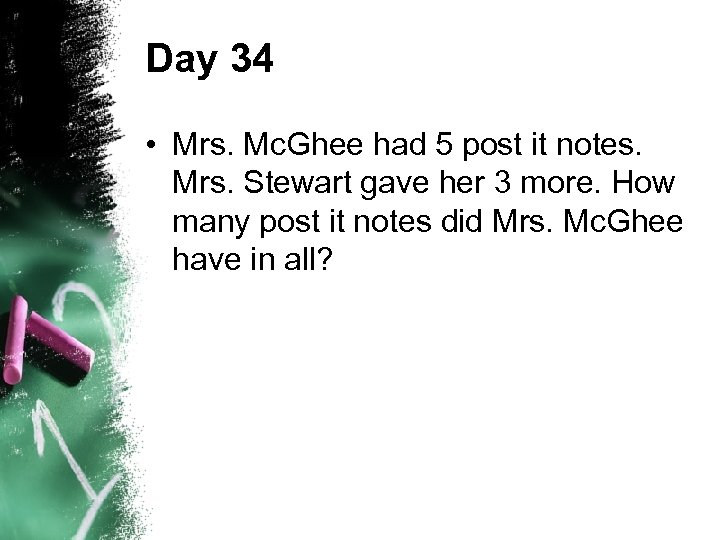 Day 34

• Mrs. McGhee had 5 post it notes. Mrs. Stewart gave her 3 more. How many post it notes did Mrs. McGhee have in all?